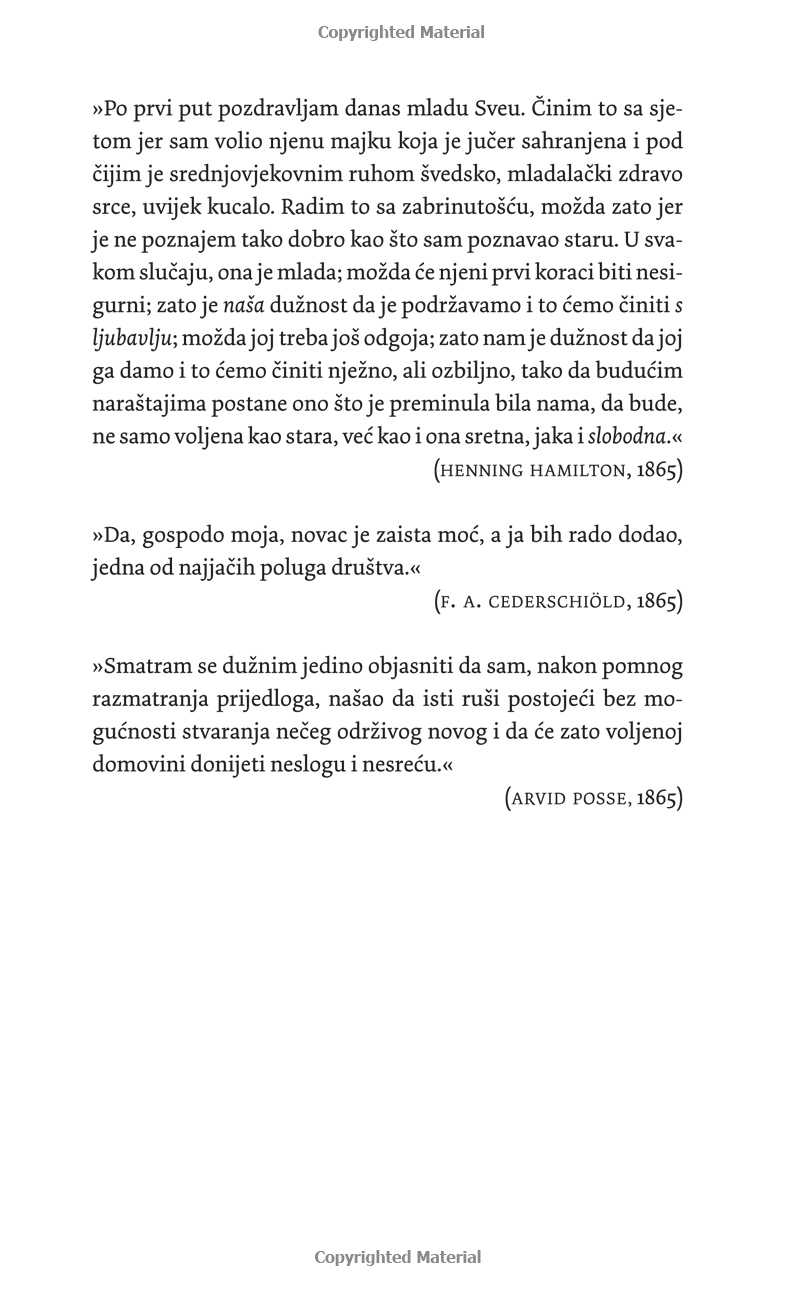 Copyrighted Material

»Po prvi put pozdravljam danas mladu Sveu. Činim to sa sjetom jer sam volio njenu majku koja je jučer sahranjena i pod čijim je srednjovjekovnim ruhom švedsko, mladalački zdravo srce, uvijek kucalo. Radim to sa zabrinutošću, možda zato jer je ne poznajem tako dobro kao što sam poznavao staru. U svakom slučaju, ona je mlada; možda će njeni prvi koraci biti nesigurni; zato je naša dužnost da je podržavamo i to ćemo činiti s ljubavlju; možda joj treba još odgoja; zato nam je dužnost da joj ga damo i to ćemo činiti nježno, ali ozbiljno, tako da budućim naraštajima postane ono što je preminula bila nama, da bude, ne samo voljena kao stara, već kao i ona sretna, jaka i slobodna.«
(HENNING HAMILTON, 1865)

»Da, gospodo moja, novac je zaista moć, a ja bih rado dodao, jedna od najjačih poluga društva.«
(F. A. CEDERSCHIÖLD, 1865)

»Smatram se dužnim jedino objasniti da sam, nakon pomnog razmatranja prijedloga, našao da isti ruši postojeći bez mogućnosti stvaranja nečeg održivog novog i da će zato voljenoj domovini donijeti neslogu i nesreću.«
(ARVID POSSE, 1865)

Copyrighted Material